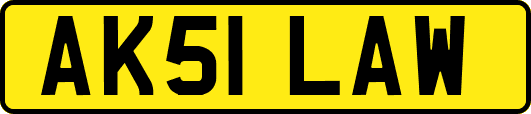 AK51 LAW